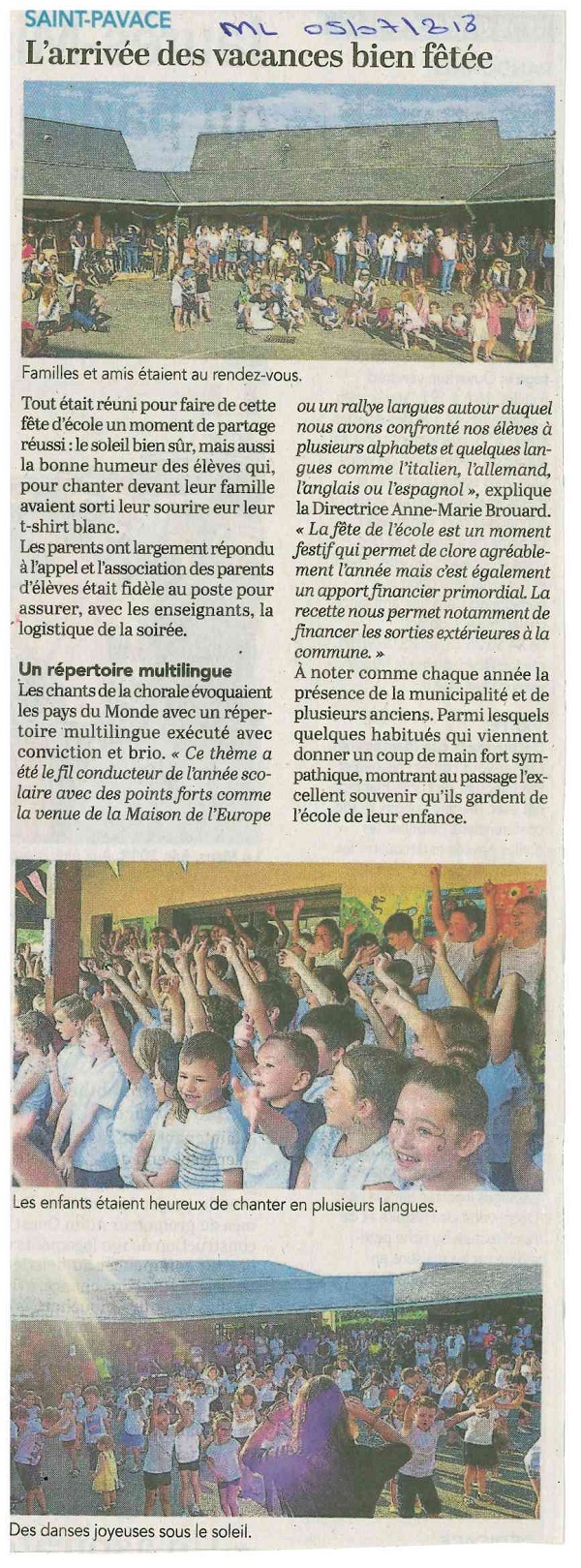 SAINT-PAVACE

ML 05/07/2018

L'arrivée des vacances bien fêtée

Familles et amis étaient au rendez-vous.

Tout était réuni pour faire de cette fête d'école un moment de partage réussi : le soleil bien sûr, mais aussi la bonne humeur des élèves qui, pour chanter devant leur famille avaient sorti leur sourire eur leur t-shirt blanc.
Les parents ont largement répondu à l'appel et l'association des parents d'élèves était fidèle au poste pour assurer, avec les enseignants, la logistique de la soirée.

Un répertoire multilingue
Les chants de la chorale évoquaient les pays du Monde avec un répertoire multilingue exécuté avec conviction et brio. « Ce thème a été le fil conducteur de l'année scolaire avec des points forts comme la venue de la Maison de l'Europe ou un rallye langues autour duquel nous avons confronté nos élèves à plusieurs alphabets et quelques langues comme l'italien, l'allemand, l'anglais ou l'espagnol », explique la Directrice Anne-Marie Brouard. « La fête de l'école est un moment festif qui permet de clore agréablement l'année mais c'est également un apport financier primordial. La recette nous permet notamment de financer les sorties extérieures à la commune. »
À noter comme chaque année la présence de la municipalité et de plusieurs anciens. Parmi lesquels quelques habitués qui viennent donner un coup de main fort sympathique, montrant au passage l'excellent souvenir qu'ils gardent de l'école de leur enfance.

Les enfants étaient heureux de chanter en plusieurs langues.

Des danses joyeuses sous le soleil.